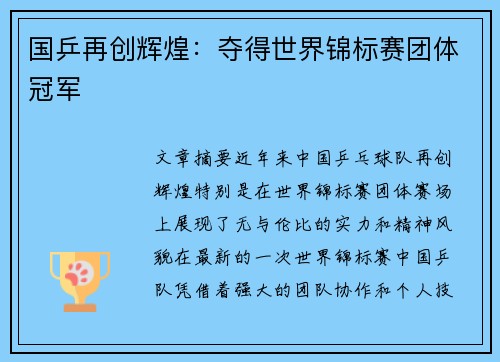 国乒再创辉煌：夺得世界锦标赛团体冠军

文章摘要近年来中国乒乓球队再创辉煌特别是在世界锦标赛团体赛场上展现了无与伦比的实力和精神风貌在最新的一次世界锦标赛中国乒队凭借着强大的团队协作和个人技